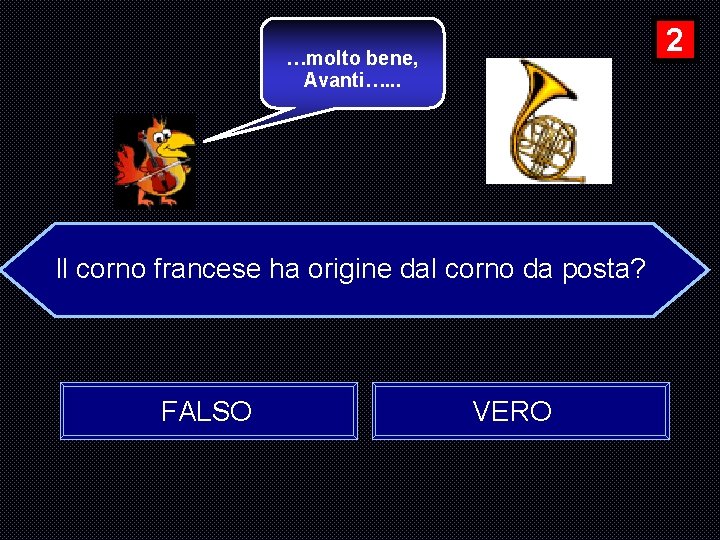 …molto bene, Avanti…...

2

Il corno francese ha origine dal corno da posta?

FALSO

VERO